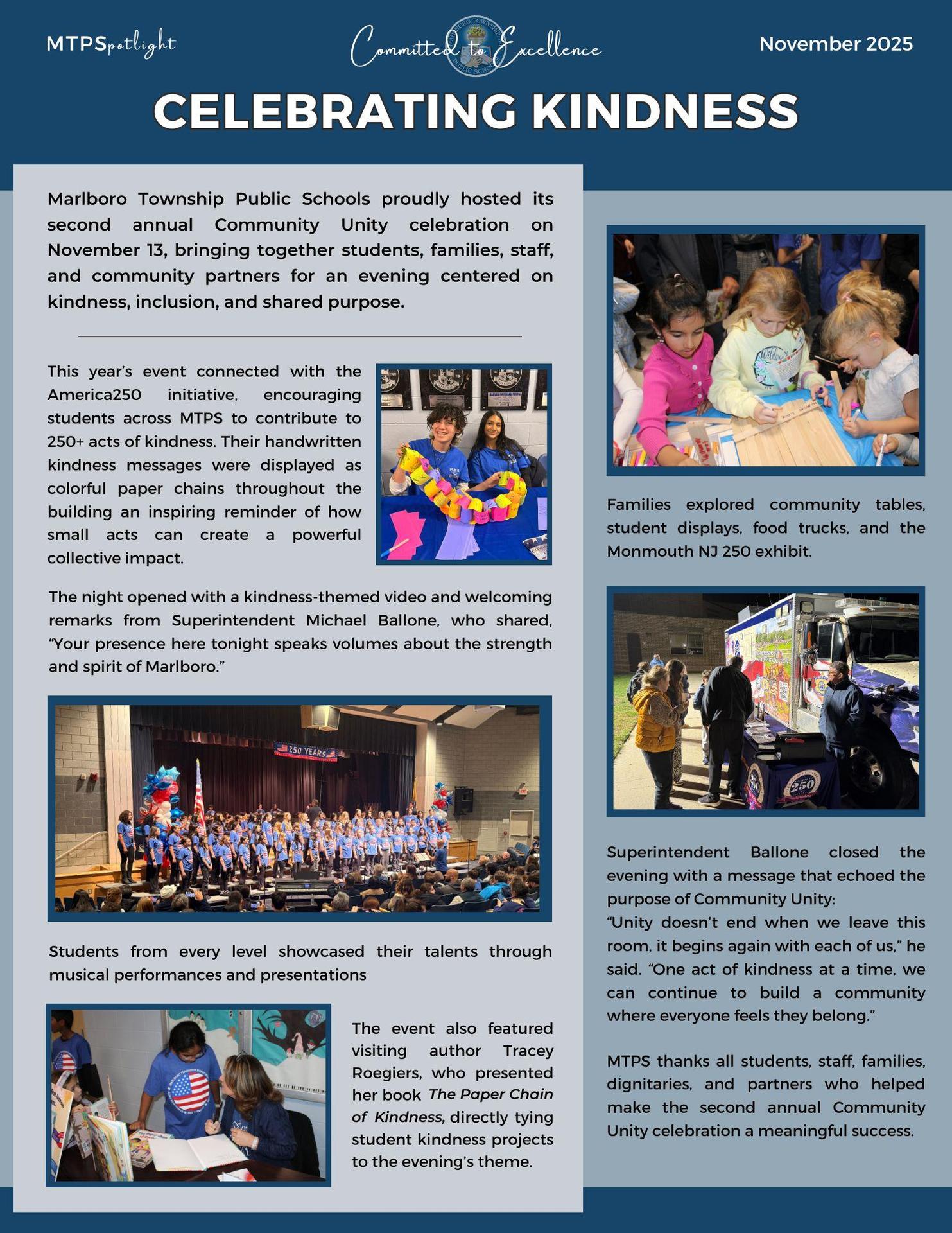 MTPSpotlight

Committed to Excellence

November 2025

CELEBRATING KINDNESS

Marlboro Township Public Schools proudly hosted its second annual Community Unity celebration on November 13, bringing together students, families, staff, and community partners for an evening centered on kindness, inclusion, and shared purpose.

This year's event connected with the America250 initiative, encouraging students across MTPS to contribute to 250+ acts of kindness. Their handwritten kindness messages were displayed as colorful paper chains throughout the building an inspiring reminder of how small acts can create a powerful collective impact.

The night opened with a kindness-themed video and welcoming remarks from Superintendent Michael Ballone, who shared, "Your presence here tonight speaks volumes about the strength and spirit of Marlboro."

250 YEARS

Students from every level showcased their talents through musical performances and presentations

The event also featured visiting author Tracey Roegiers, who presented her book The Paper Chain of Kindness, directly tying student kindness projects to the evening's theme.

Families explored community tables, student displays, food trucks, and the Monmouth NJ 250 exhibit.

Superintendent Ballone closed the evening with a message that echoed the purpose of Community Unity:
"Unity doesn't end when we leave this room, it begins again with each of us," he said. "One act of kindness at a time, we can continue to build a community where everyone feels they belong."

MTPS thanks all students, staff, families, dignitaries, and partners who helped make the second annual Community Unity celebration a meaningful success.